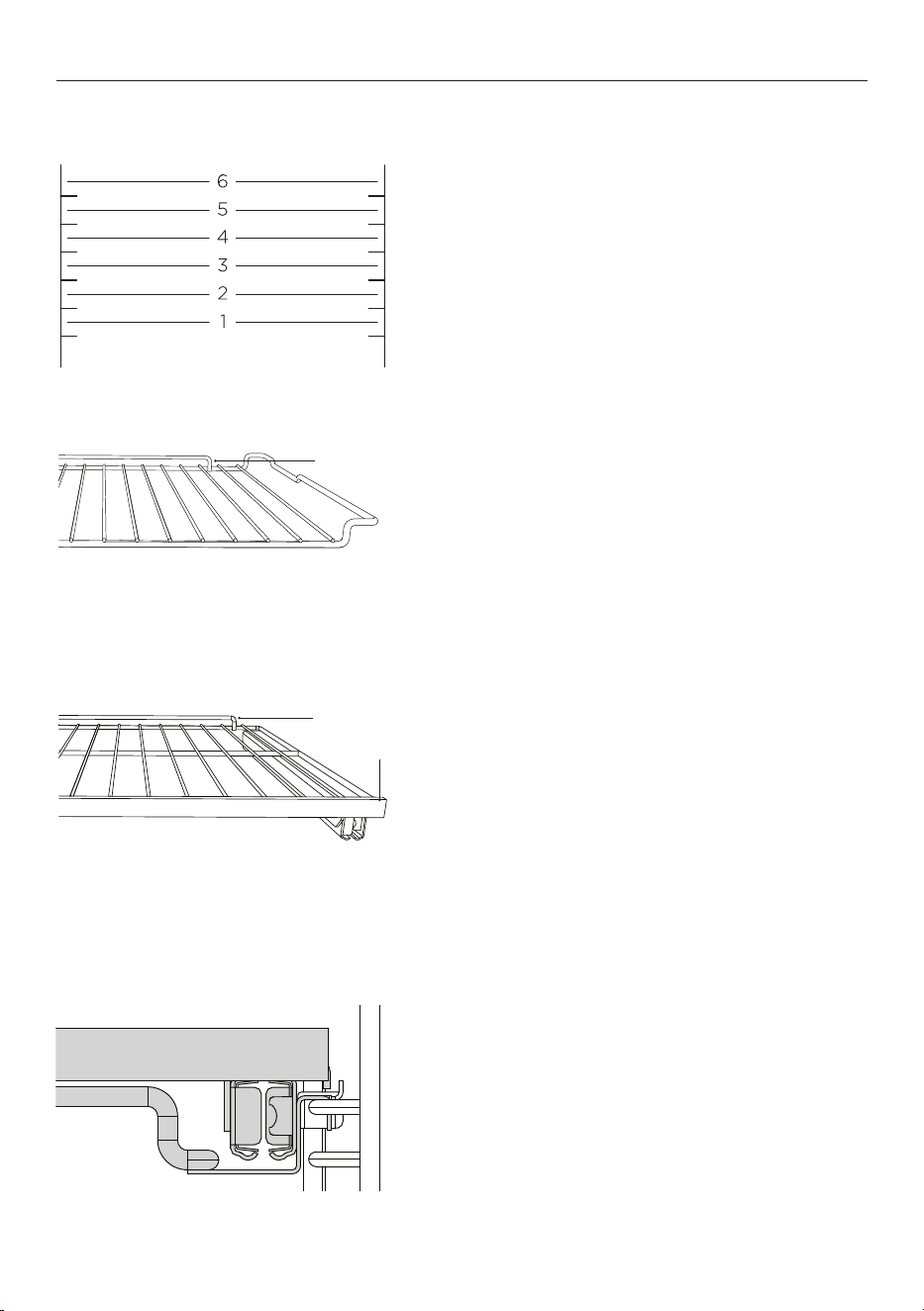 6
5
4
3
2
1